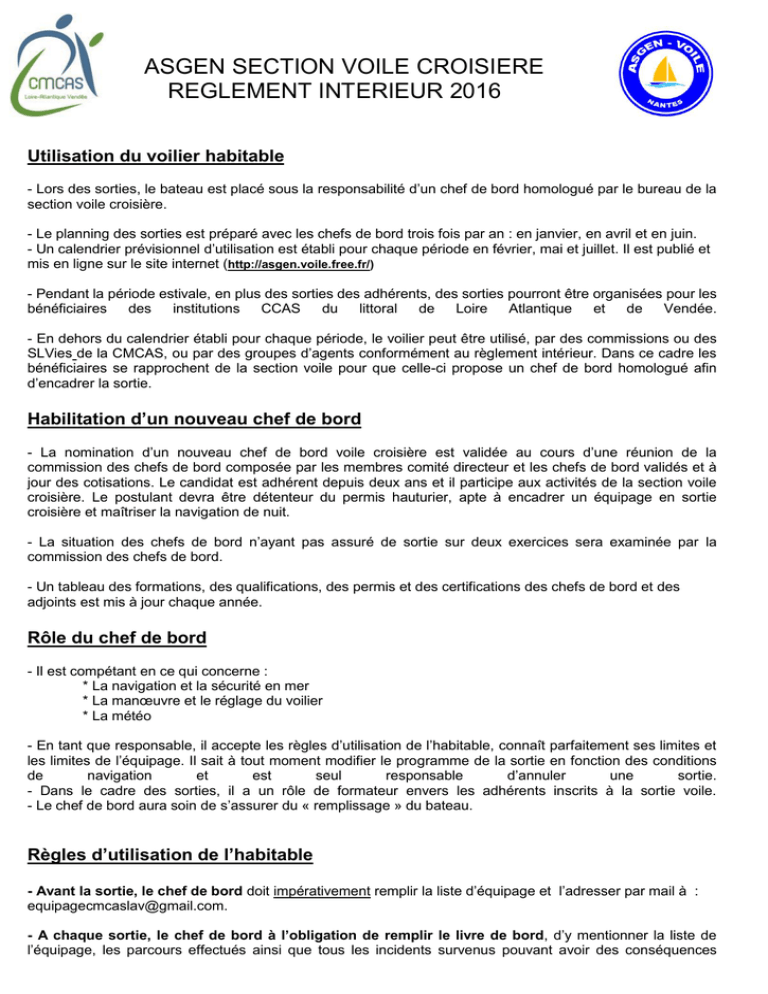 CMCAS
Loire-Atlantique Vendée

ASGEN SECTION VOILE CROISIERE
REGLEMENT INTERIEUR 2016

ASGEN - VOILE
NANTES

Utilisation du voilier habitable

- Lors des sorties, le bateau est placé sous la responsabilité d'un chef de bord homologué par le bureau de la section voile croisière.

- Le planning des sorties est préparé avec les chefs de bord trois fois par an : en janvier, en avril et en juin.
- Un calendrier prévisionnel d'utilisation est établi pour chaque période en février, mai et juillet. Il est publié et mis en ligne sur le site internet (http://asgen.voile.free.fr/)

- Pendant la période estivale, en plus des sorties des adhérents, des sorties pourront être organisées pour les bénéficiaires des institutions CCAS du littoral de Loire Atlantique et de Vendée.

- En dehors du calendrier établi pour chaque période, le voilier peut être utilisé, par des commissions ou des SLVies de la CMCAS, ou par des groupes d'agents conformément au règlement intérieur. Dans ce cadre les bénéficiaires se rapprochent de la section voile pour que celle-ci propose un chef de bord homologué afin d'encadrer la sortie.

Habilitation d'un nouveau chef de bord

- La nomination d'un nouveau chef de bord voile croisière est validée au cours d'une réunion de la commission des chefs de bord composée par les membres comité directeur et les chefs de bord validés et à jour des cotisations. Le candidat est adhérent depuis deux ans et il participe aux activités de la section voile croisière. Le postulant devra être détenteur du permis hauturier, apte à encadrer un équipage en sortie croisière et maîtriser la navigation de nuit.

- La situation des chefs de bord n'ayant pas assuré de sortie sur deux exercices sera examinée par la commission des chefs de bord.

- Un tableau des formations, des qualifications, des permis et des certifications des chefs de bord et des adjoints est mis à jour chaque année.

Rôle du chef de bord

- Il est compétant en ce qui concerne :
* La navigation et la sécurité en mer
* La manœuvre et le réglage du voilier
* La météo

- En tant que responsable, il accepte les règles d'utilisation de l'habitable, connaît parfaitement ses limites et les limites de l'équipage. Il sait à tout moment modifier le programme de la sortie en fonction des conditions de navigation et est seul responsable d'annuler une sortie.
- Dans le cadre des sorties, il a un rôle de formateur envers les adhérents inscrits à la sortie voile.
- Le chef de bord aura soin de s'assurer du « remplissage » du bateau.

Règles d'utilisation de l'habitable

- Avant la sortie, le chef de bord doit impérativement remplir la liste d'équipage et l'adresser par mail à : equipagecmcaslav@gmail.com.

- A chaque sortie, le chef de bord à l'obligation de remplir le livre de bord, d'y mentionner la liste de l'équipage, les parcours effectués ainsi que tous les incidents survenus pouvant avoir des conséquences